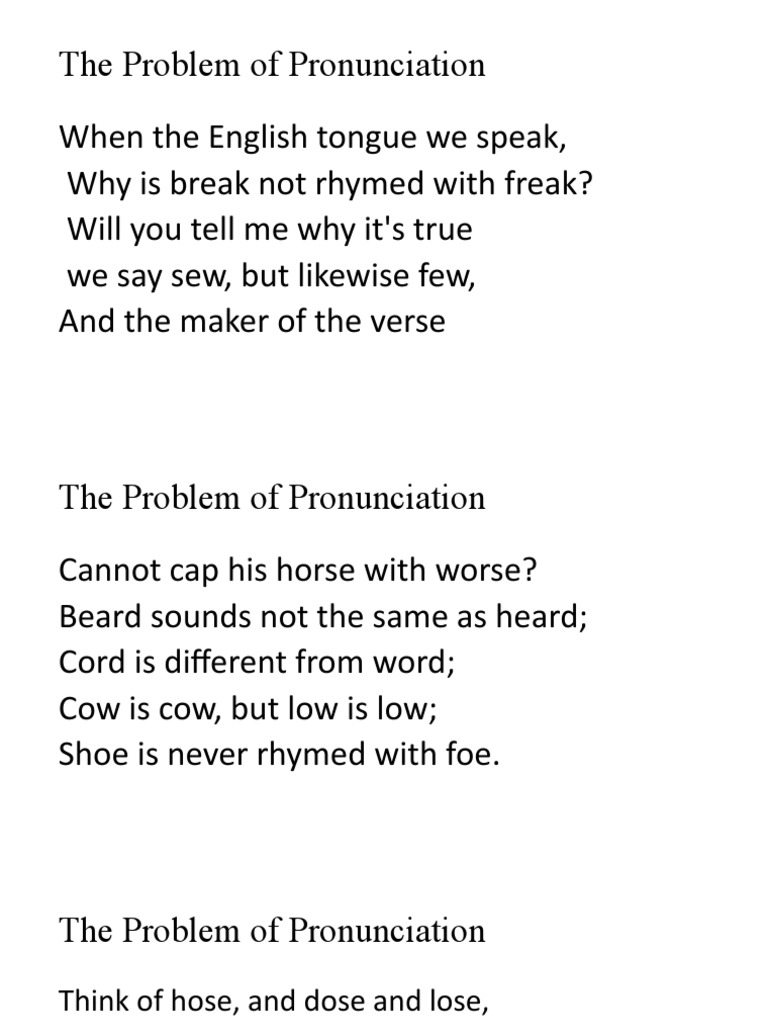 The Problem of Pronunciation

When the English tongue we speak,
Why is break not rhymed with freak?
Will you tell me why it's true
we say sew, but likewise few,
And the maker of the verse

The Problem of Pronunciation

Cannot cap his horse with worse?
Beard sounds not the same as heard;
Cord is different from word;
Cow is cow, but low is low;
Shoe is never rhymed with foe.

The Problem of Pronunciation

Think of hose, and dose and lose,